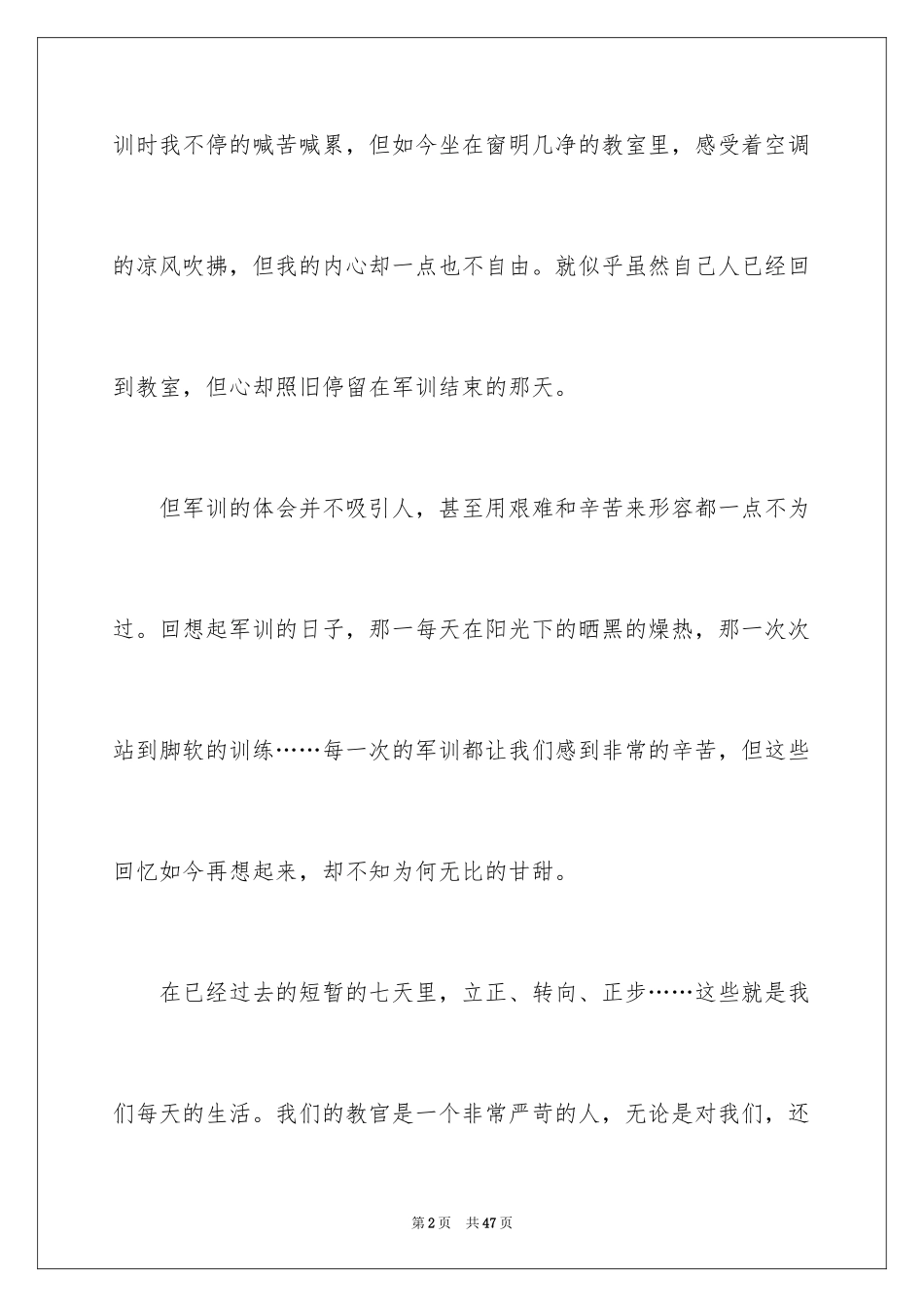 训时我不停的喊苦喊累，但如今坐在窗明几净的教室里，感受着空调的凉风吹拂，但我的内心却一点也不自由。就似乎虽然自己人已经回到教室，但心却照旧停留在军训结束的那天。

但军训的体会并不吸引人，甚至用艰难和辛苦来形容都一点不为过。回想起军训的日子，那一每天在阳光下的晒黑的燥热，那一次次站到脚软的训练……每一次的军训都让我们感到非常的辛苦，但这些回忆如今再想起来，却不知为何无比的甘甜。

在已经过去的短暂的七天里，立正、转向、正步……这些就是我们每天的生活。我们的教官是一个非常严苛的人，无论是对我们，还

第2页　共47页